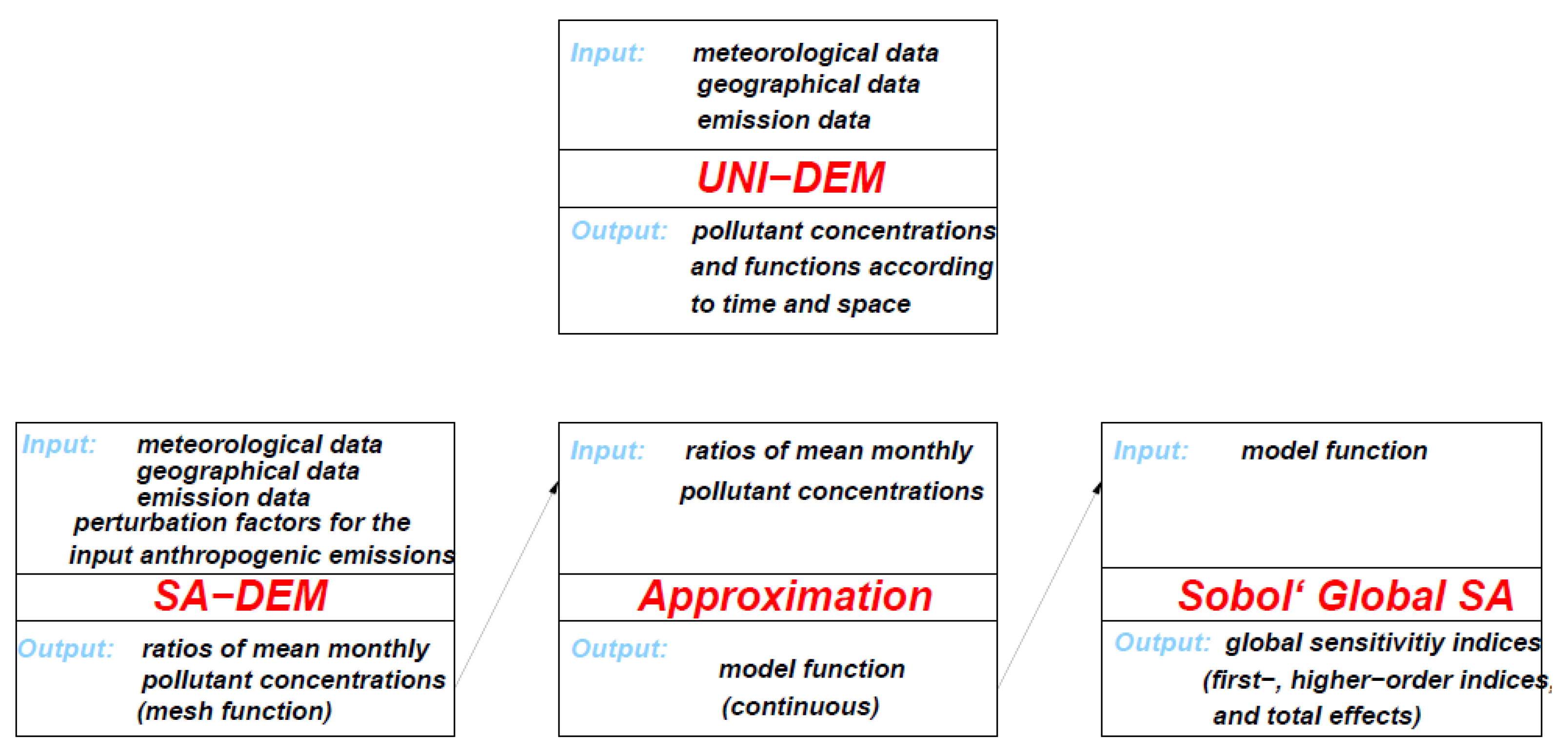 Input: meteorological data geographical data emission data

UNI−DEM

Output: pollutant concentrations and functions according to time and space

Input: meteorological data geographical data emission data perturbation factors for the input anthropogenic emissions

SA−DEM

Output: ratios of mean monthly pollutant concentrations (mesh function)

Input: ratios of mean monthly pollutant concentrations

Approximation

Output: model function (continuous)

Input: model function

Sobol‘ Global SA

Output: global sensitivitiy indices (first−, higher−order indices, and total effects)